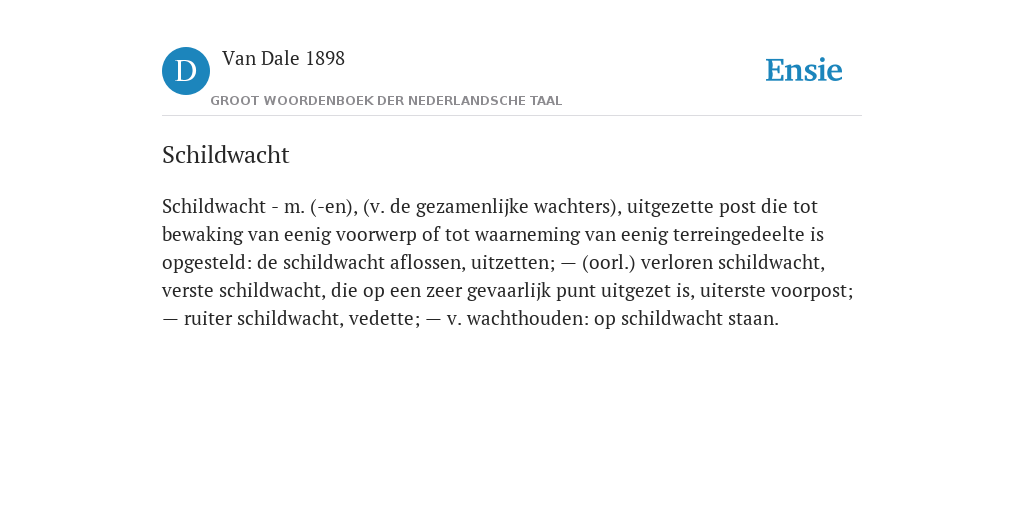 D

Van Dale 1898

GROOT WOORDENBOEK DER NEDERLANDSCHE TAAL

Ensie

Schildwacht

Schildwacht - m. (-en), (v. de gezamenlijke wachters), uitgezette post die tot bewaking van eenig voorwerp of tot waarneming van eenig terreingedeelte is opgesteld: de schildwacht aflossen, uitzetten; — (oorl.) verloren schildwacht, verste schildwacht, die op een zeer gevaarlijk punt uitgezet is, uiterste voorpost; — ruiter schildwacht, vedette; — v. wachthouden: op schildwacht staan.